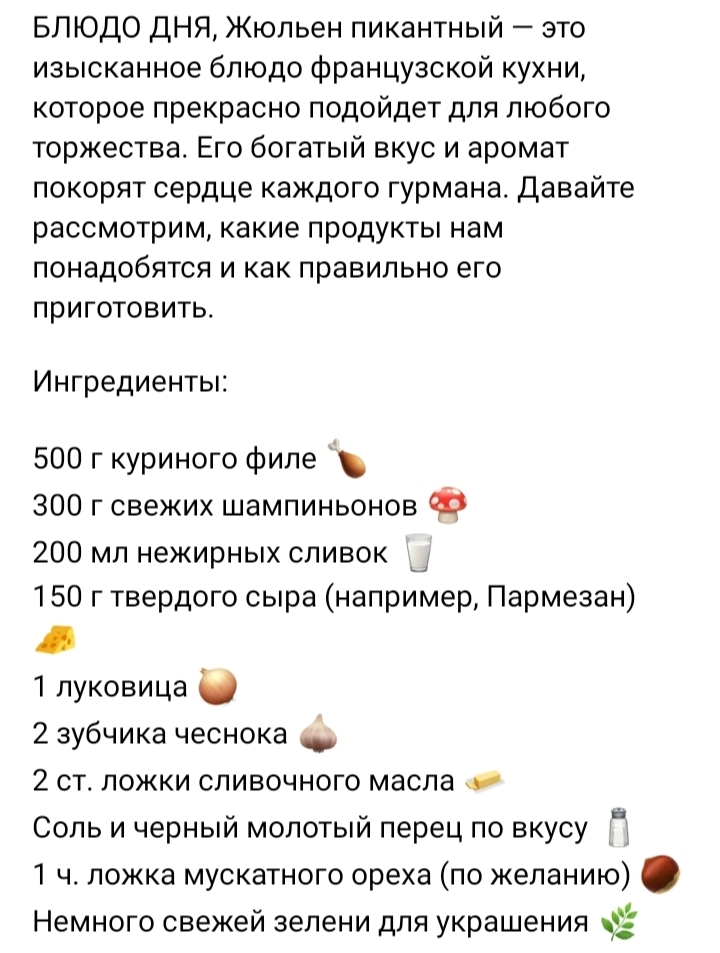 БЛЮДО ДНЯ, Жюльен пикантный — это изысканное блюдо французской кухни, которое прекрасно подойдет для любого торжества. Его богатый вкус и аромат покорят сердце каждого гурмана. Давайте рассмотрим, какие продукты нам понадобятся и как правильно его приготовить.

Ингредиенты:

500 г куриного филе 🍗
300 г свежих шампиньонов 🍄
200 мл нежирных сливок 🥛
150 г твердого сыра (например, Пармезан) 🧀
1 луковица 🧅
2 зубчика чеснока 🧄
2 ст. ложки сливочного масла 🧈
Соль и черный молотый перец по вкусу 🧂
1 ч. ложка мускатного ореха (по желанию) 🌰
Немного свежей зелени для украшения 🌿